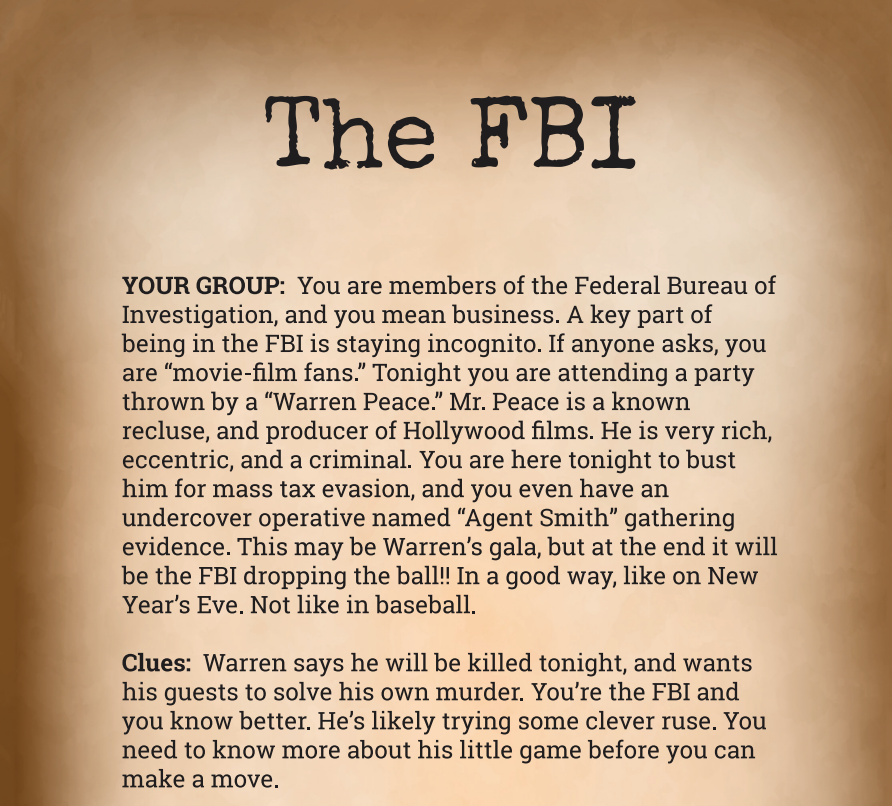 The FBI

YOUR GROUP: You are members of the Federal Bureau of Investigation, and you mean business. A key part of being in the FBI is staying incognito. If anyone asks, you are “movie-film fans.” Tonight you are attending a party thrown by a “Warren Peace.” Mr. Peace is a known recluse, and producer of Hollywood films. He is very rich, eccentric, and a criminal. You are here tonight to bust him for mass tax evasion, and you even have an undercover operative named “Agent Smith” gathering evidence. This may be Warren’s gala, but at the end it will be the FBI dropping the ball!! In a good way, like on New Year’s Eve. Not like in baseball.

Clues: Warren says he will be killed tonight, and wants his guests to solve his own murder. You’re the FBI and you know better. He’s likely trying some clever ruse. You need to know more about his little game before you can make a move.